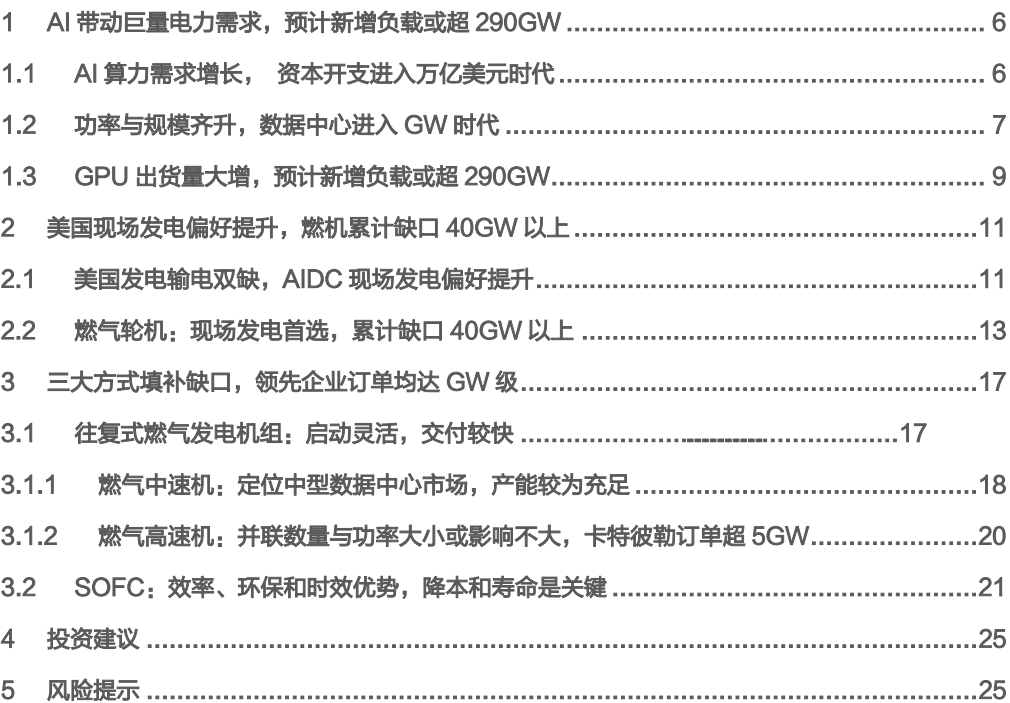 1 AI带动巨量电力需求，预计新增负载或超290GW 6

1.1 AI算力需求增长，资本开支进入万亿美元时代 6

1.2 功率与规模齐升，数据中心进入GW时代 7

1.3 GPU出货量大增，预计新增负载或超290GW 9

2 美国现场发电偏好提升，燃机累计缺口40GW以上 11

2.1 美国发电输电双缺，AIDC现场发电偏好提升 11

2.2 燃气轮机：现场发电首选，累计缺口40GW以上 13

3 三大方式填补缺口，领先企业订单均达GW级 17

3.1 往复式燃气发电机组：启动灵活，交付较快 17

3.1.1 燃气中速机：定位中型数据中心市场，产能较为充足 18

3.1.2 燃气高速机：并联数量与功率大小或影响不大，卡特彼勒订单超5GW 20

3.2 SOFC：效率、环保和时效优势，降本和寿命是关键 21

4 投资建议 25

5 风险提示 25